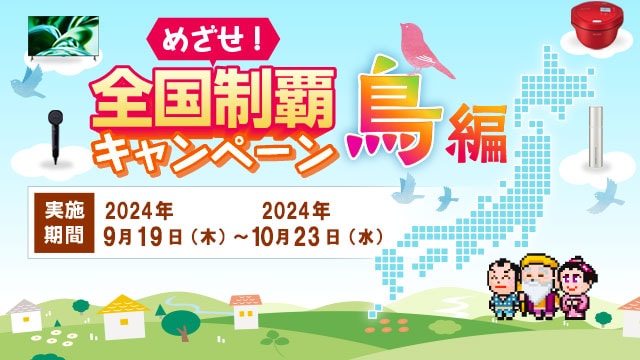 めざせ！
全国制覇キャンペーン
鳥編

実施期間
2024年9月19日（木）～2024年10月23日（水）